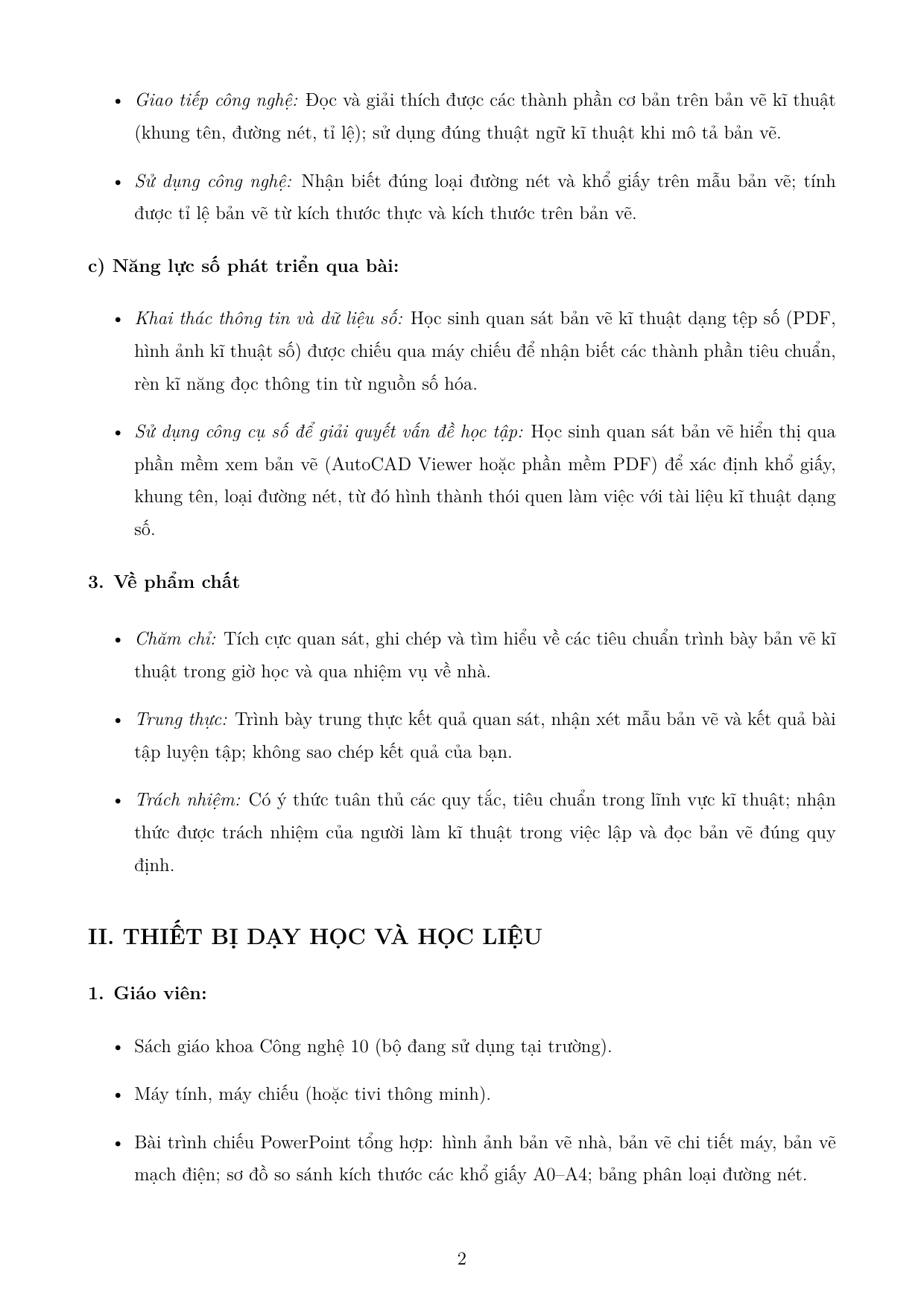 • Giao tiếp công nghệ: Đọc và giải thích được các thành phần cơ bản trên bản vẽ kĩ thuật (khung tên, đường nét, tỉ lệ); sử dụng đúng thuật ngữ kĩ thuật khi mô tả bản vẽ.

• Sử dụng công nghệ: Nhận biết đúng loại đường nét và khổ giấy trên mẫu bản vẽ; tính được tỉ lệ bản vẽ từ kích thước thực và kích thước trên bản vẽ.

c) Năng lực số phát triển qua bài:

• Khai thác thông tin và dữ liệu số: Học sinh quan sát bản vẽ kĩ thuật dạng tệp số (PDF, hình ảnh kĩ thuật số) được chiếu qua máy chiếu để nhận biết các thành phần tiêu chuẩn, rèn kĩ năng đọc thông tin từ nguồn số hóa.

• Sử dụng công cụ số để giải quyết vấn đề học tập: Học sinh quan sát bản vẽ hiển thị qua phần mềm xem bản vẽ (AutoCAD Viewer hoặc phần mềm PDF) để xác định khổ giấy, khung tên, loại đường nét, từ đó hình thành thói quen làm việc với tài liệu kĩ thuật dạng số.

3. Về phẩm chất

• Chăm chỉ: Tích cực quan sát, ghi chép và tìm hiểu về các tiêu chuẩn trình bày bản vẽ kĩ thuật trong giờ học và qua nhiệm vụ về nhà.

• Trung thực: Trình bày trung thực kết quả quan sát, nhận xét mẫu bản vẽ và kết quả bài tập luyện tập; không sao chép kết quả của bạn.

• Trách nhiệm: Có ý thức tuân thủ các quy tắc, tiêu chuẩn trong lĩnh vực kĩ thuật; nhận thức được trách nhiệm của người làm kĩ thuật trong việc lập và đọc bản vẽ đúng quy định.

II. THIẾT BỊ DẠY HỌC VÀ HỌC LIỆU

1. Giáo viên:

• Sách giáo khoa Công nghệ 10 (bộ đang sử dụng tại trường).

• Máy tính, máy chiếu (hoặc tivi thông minh).

• Bài trình chiếu PowerPoint tổng hợp: hình ảnh bản vẽ nhà, bản vẽ chi tiết máy, bản vẽ mạch điện; sơ đồ so sánh kích thước các khổ giấy A0–A4; bảng phân loại đường nét.

2